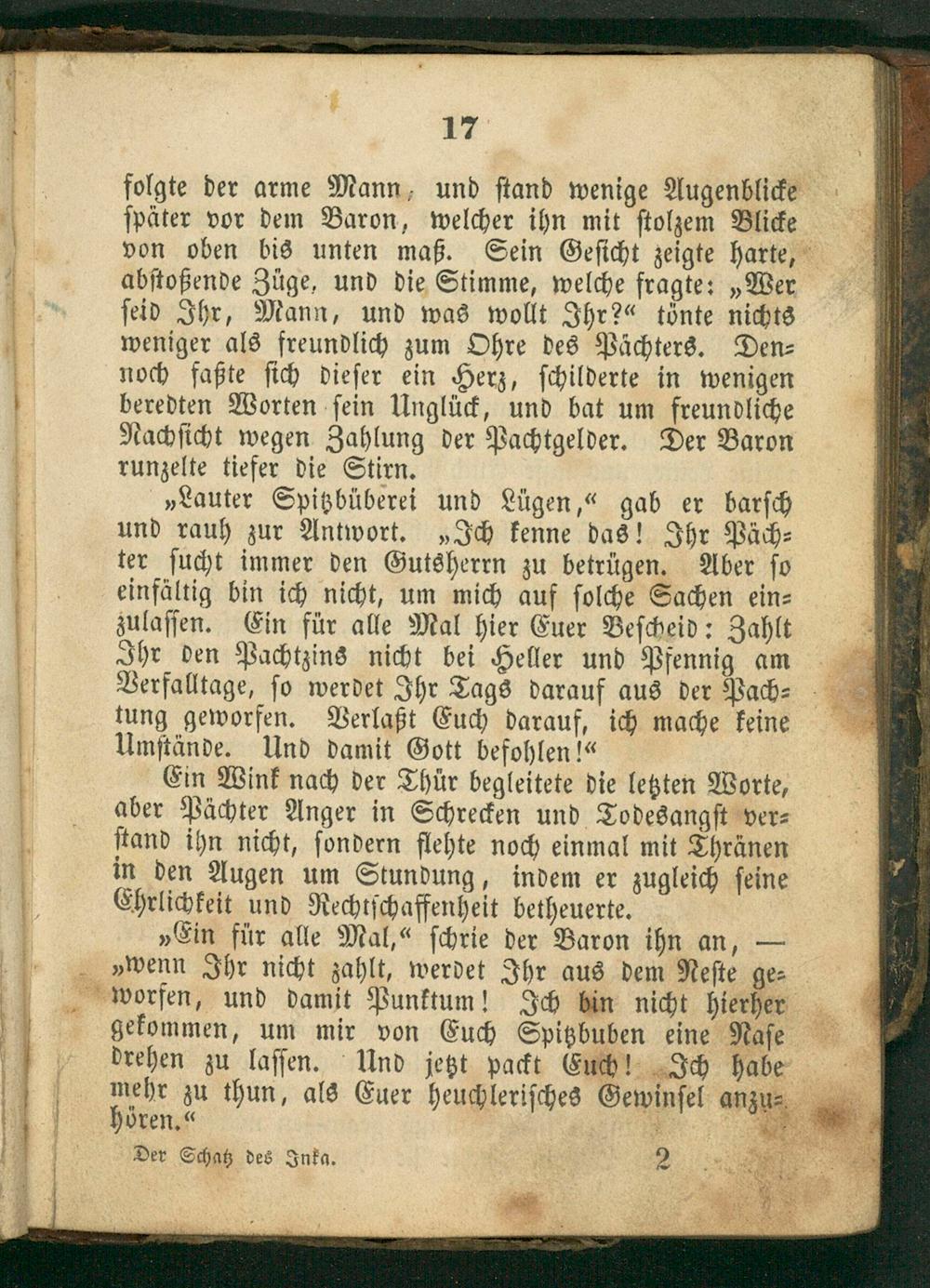 17

folgte der arme Mann, und stand wenige Augenblicke später vor dem Baron, welcher ihn mit stolzem Blicke von oben bis unten maß. Sein Gesicht zeigte harte, abstoßende Züge, und die Stimme, welche fragte: „Wer seid Ihr, Mann, und was wollt Ihr?“ tönte nichts weniger als freundlich zum Ohre des Pächters. Dennoch faßte sich dieser ein Herz, schilderte in wenigen beredten Worten sein Unglück, und bat um freundliche Nachsicht wegen Zahlung der Pachtgelder. Der Baron runzelte tiefer die Stirn.

„Lauter Spitzbüberei und Lügen,“ gab er barsch und rauh zur Antwort. „Ich kenne das! Ihr Pächter sucht immer den Gutsherrn zu betrügen. Aber so einfältig bin ich nicht, um mich auf solche Sachen einzulassen. Ein für alle Mal hier Euer Bescheid: Zahlt Ihr den Pachtzins nicht bei Heller und Pfennig am Verfalltage, so werdet Ihr Tags darauf aus der Pachtung geworfen. Verlaßt Euch darauf, ich mache keine Umstände. Und damit Gott befohlen!“

Ein Wink nach der Thür begleitete die letzten Worte, aber Pächter Anger in Schrecken und Todesangst verstand ihn nicht, sondern flehte noch einmal mit Thränen in den Augen um Stundung, indem er zugleich seine Ehrlichkeit und Rechtschaffenheit betheuerte.

„Ein für alle Mal,“ schrie der Baron ihn an, — „wenn Ihr nicht zahlt, werdet Ihr aus dem Neste geworfen, und damit Punktum! Ich bin nicht hierher gekommen, um mir von Euch Spitzbuben eine Nase drehen zu lassen. Und jetzt packt Euch! Ich habe mehr zu thun, als Euer heuchlerisches Gewinsel anzuhören.“

Der Schatz des Inka. 2